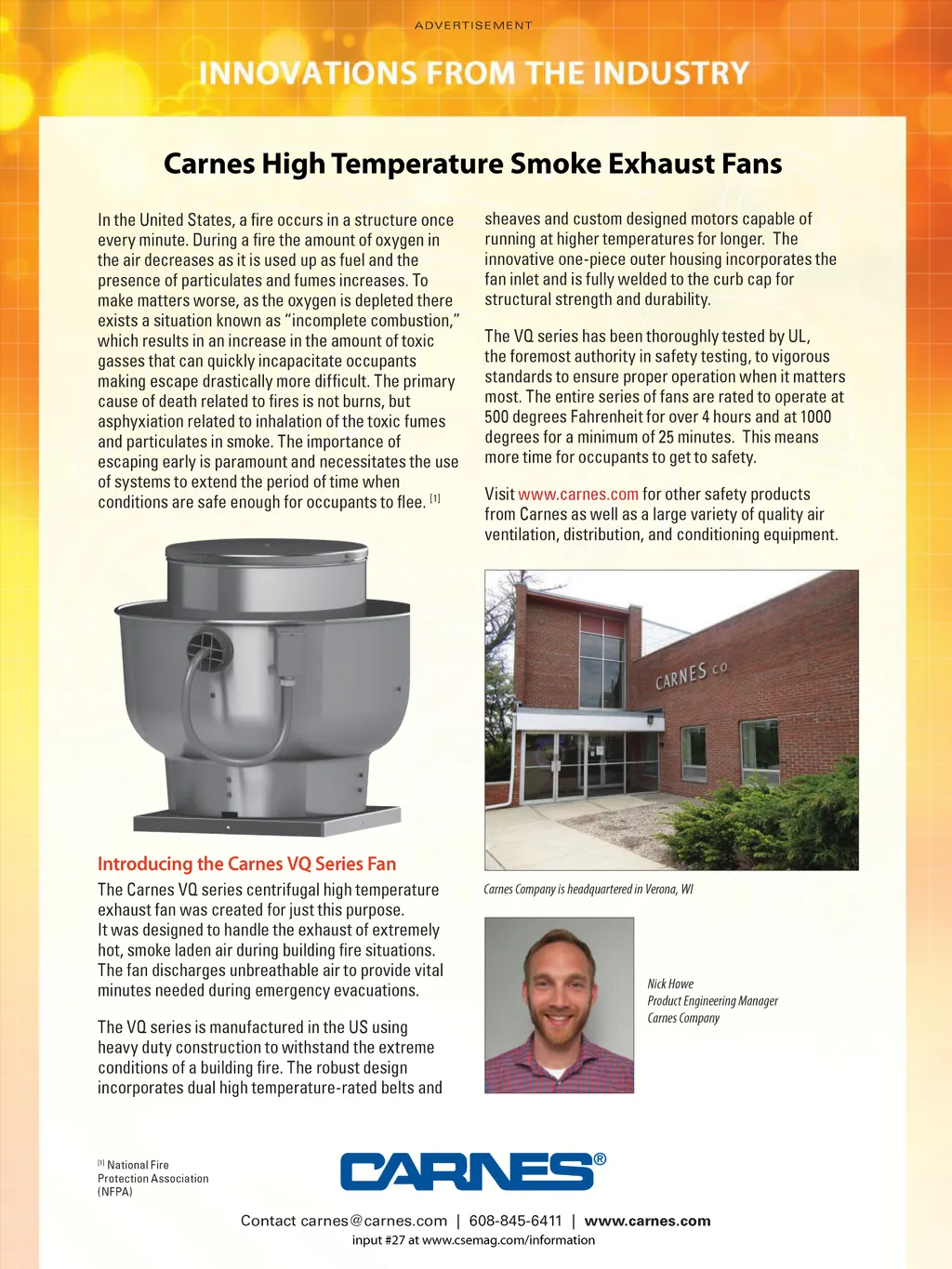 ADVERTISEMENT

INNOVATIONS FROM THE INDUSTRY

Carnes High Temperature Smoke Exhaust Fans

In the United States, a fire occurs in a structure once every minute. During a fire the amount of oxygen in the air decreases as it is used up as fuel and the presence of particulates and fumes increases. To make matters worse, as the oxygen is depleted there exists a situation known as "incomplete combustion," which results in an increase in the amount of toxic gasses that can quickly incapacitate occupants making escape drastically more difficult. The primary cause of death related to fires is not burns, but asphyxiation related to inhalation of the toxic fumes and particulates in smoke. The importance of escaping early is paramount and necessitates the use of systems to extend the period of time when conditions are safe enough for occupants to flee. [1]

Introducing the Carnes VQ Series Fan

The Carnes VQ series centrifugal high temperature exhaust fan was created for just this purpose. It was designed to handle the exhaust of extremely hot, smoke laden air during building fire situations. The fan discharges unbreathable air to provide vital minutes needed during emergency evacuations.

The VQ series is manufactured in the US using heavy duty construction to withstand the extreme conditions of a building fire. The robust design incorporates dual high temperature-rated belts and sheaves and custom designed motors capable of running at higher temperatures for longer. The innovative one-piece outer housing incorporates the fan inlet and is fully welded to the curb cap for structural strength and durability.

The VQ series has been thoroughly tested by UL, the foremost authority in safety testing, to vigorous standards to ensure proper operation when it matters most. The entire series of fans are rated to operate at 500 degrees Fahrenheit for over 4 hours and at 1000 degrees for a minimum of 25 minutes. This means more time for occupants to get to safety.

Visit www.carnes.com for other safety products from Carnes as well as a large variety of quality air ventilation, distribution, and conditioning equipment.

CARNES CO

Carnes Company is headquartered in Verona, WI

Nick Howe
Product Engineering Manager
Carnes Company

[1] National Fire Protection Association (NFPA)

CARNES®

Contact carnes@carnes.com | 608-845-6411 | www.carnes.com
input #27 at www.csemag.com/information